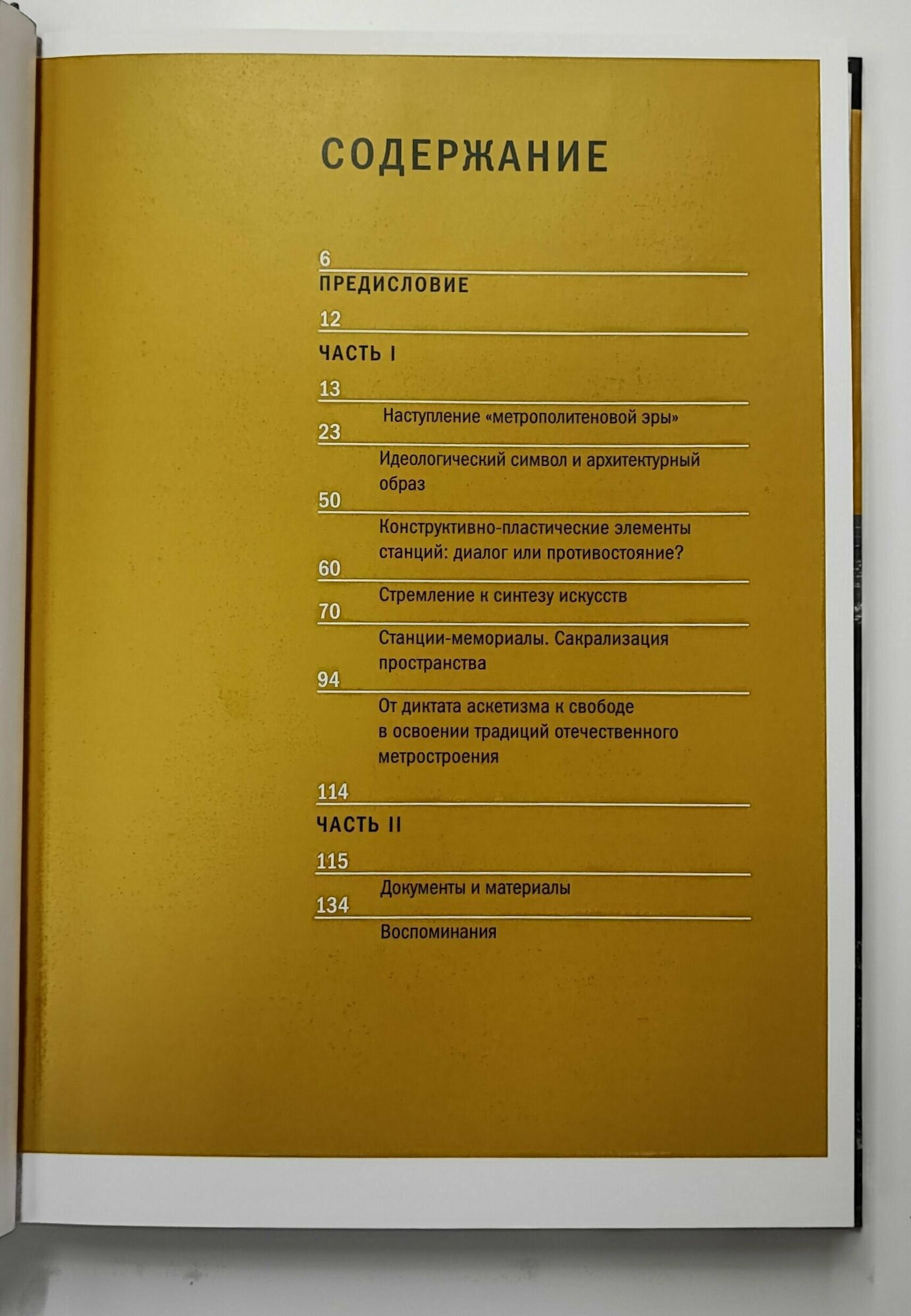 СОДЕРЖАНИЕ

6
ПРЕДИСЛОВИЕ

12
ЧАСТЬ I

13
Наступление «метрополитеновой эры»

23
Идеологический символ и архитектурный образ

50
Конструктивно-пластические элементы станций: диалог или противостояние?

60
Стремление к синтезу искусств

70
Станции-мемориалы. Сакрализация пространства

94
От диктата аскетизма к свободе в освоении традиций отечественного метростроения

114
ЧАСТЬ II

115
Документы и материалы

134
Воспоминания